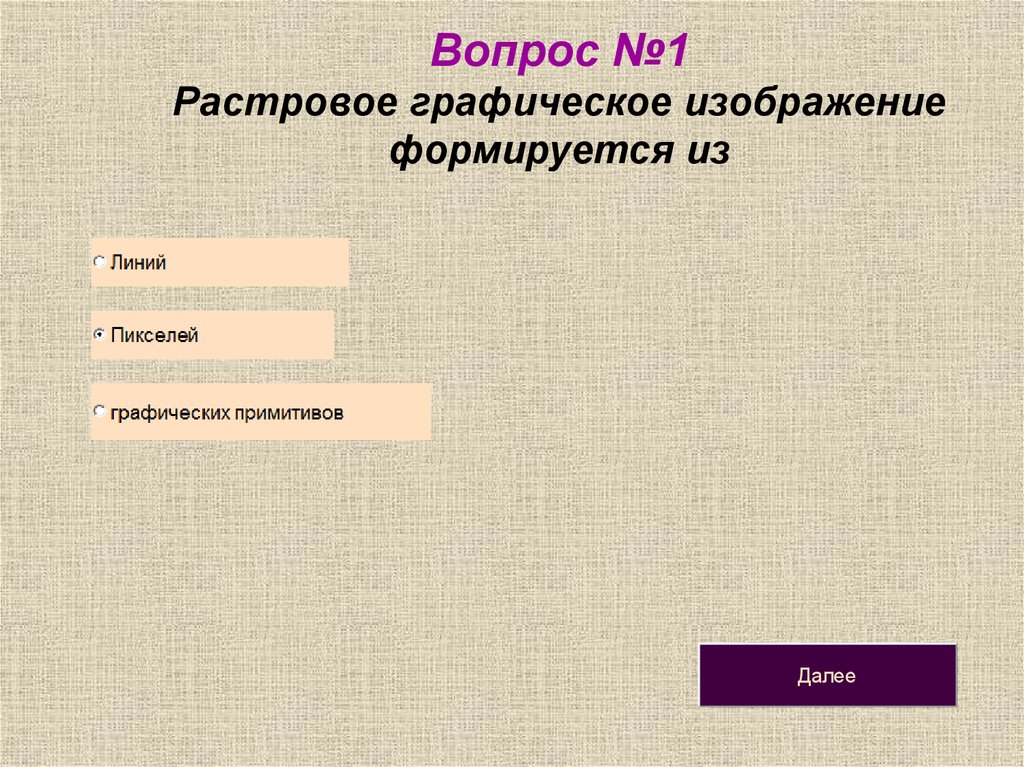 Вопрос №1
Растровое графическое изображение формируется из

Линий

Пикселей

графических примитивов

Далее